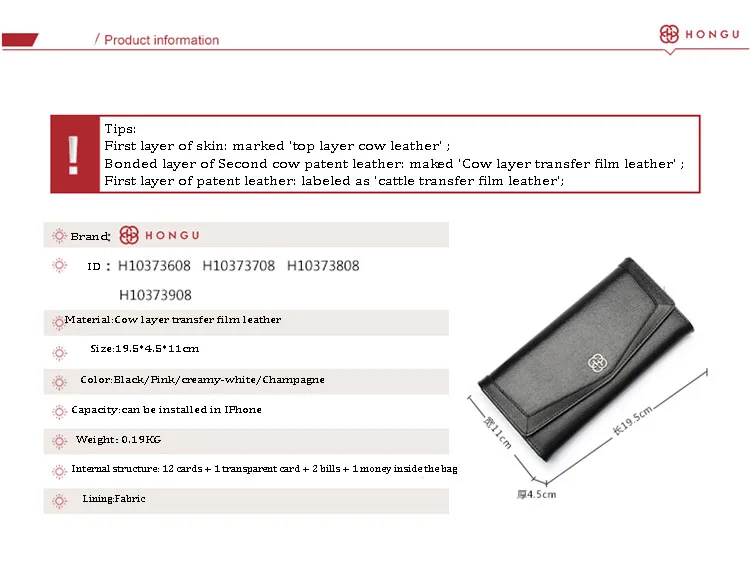 / Product information

HONGU

!

Tips:
First layer of skin: marked 'top layer cow leather' ;
Bonded layer of Second cow patent leather: maked 'Cow layer transfer film leather' ;
First layer of patent leather: labeled as 'cattle transfer film leather';

Brand: HONGU

ID : H10373608 H10373708 H10373808 H10373908

Material:Cow layer transfer film leather

Size:19.5*4.5*11cm

Color:Black/Pink/creamy-white/Champagne

Capacity:can be installed in IPhone

Weight: 0.19KG

Internal structure: 12 cards + 1 transparent card + 2 bills + 1 money inside the bag

Lining:Fabric

宽11cm

长19.5cm

厚4.5cm